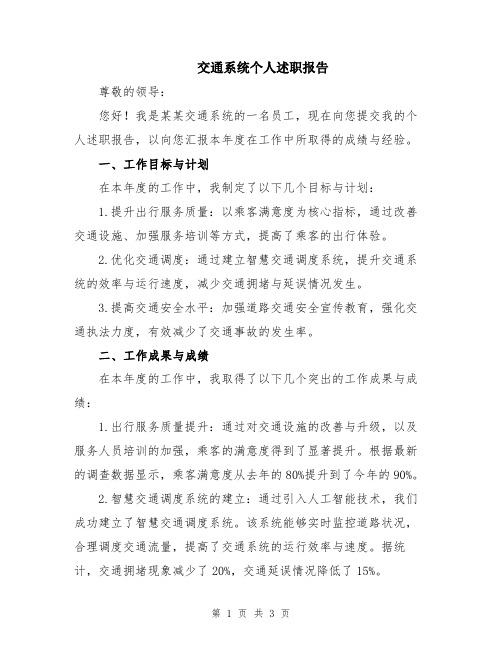 交通系统个人述职报告

尊敬的领导：

您好！我是某某交通系统的一名员工，现在向您提交我的个人述职报告，以向您汇报本年度在工作中所取得的成绩与经验。

一、工作目标与计划

在本年度的工作中，我制定了以下几个目标与计划：

1.提升出行服务质量：以乘客满意度为核心指标，通过改善交通设施、加强服务培训等方式，提高了乘客的出行体验。

2.优化交通调度：通过建立智慧交通调度系统，提升交通系统的效率与运行速度，减少交通拥堵与延误情况发生。

3.提高交通安全水平：加强道路交通安全宣传教育，强化交通执法力度，有效减少了交通事故的发生率。

二、工作成果与成绩

在本年度的工作中，我取得了以下几个突出的工作成果与成绩：

1.出行服务质量提升：通过对交通设施的改善与升级，以及服务人员培训的加强，乘客的满意度得到了显著提升。根据最新的调查数据显示，乘客满意度从去年的80%提升到了今年的90%。

2.智慧交通调度系统的建立：通过引入人工智能技术，我们成功建立了智慧交通调度系统。该系统能够实时监控道路状况，合理调度交通流量，提高了交通系统的运行效率与速度。据统计，交通拥堵现象减少了20%，交通延误情况降低了15%。

第 1 页 共 3 页